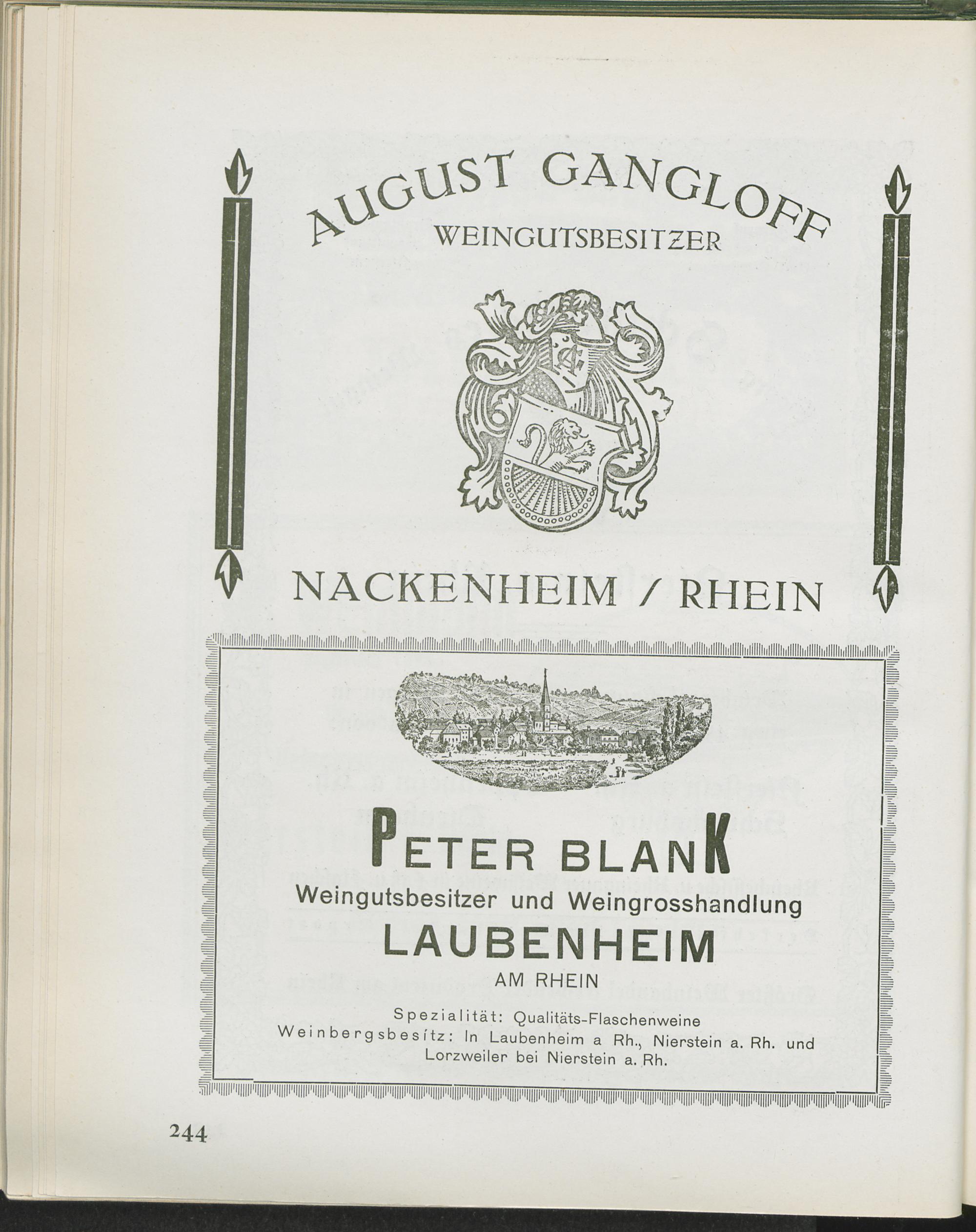 AUGUST GANGLOFF
WEINGUTSBESITZER

NACKENHEIM / RHEIN

PETER BLANK
Weingutsbesitzer und Weingrosshandlung
LAUBENHEIM
AM RHEIN

Spezialität: Qualitäts-Flaschenweine
Weinbergsbesítz: In Laubenheim a Rh., Nierstein a. Rh. und Lorzweiler bei Nierstein a. Rh.

244